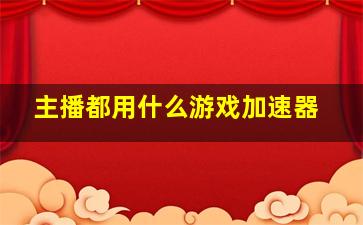 主播都用什么游戏加速器